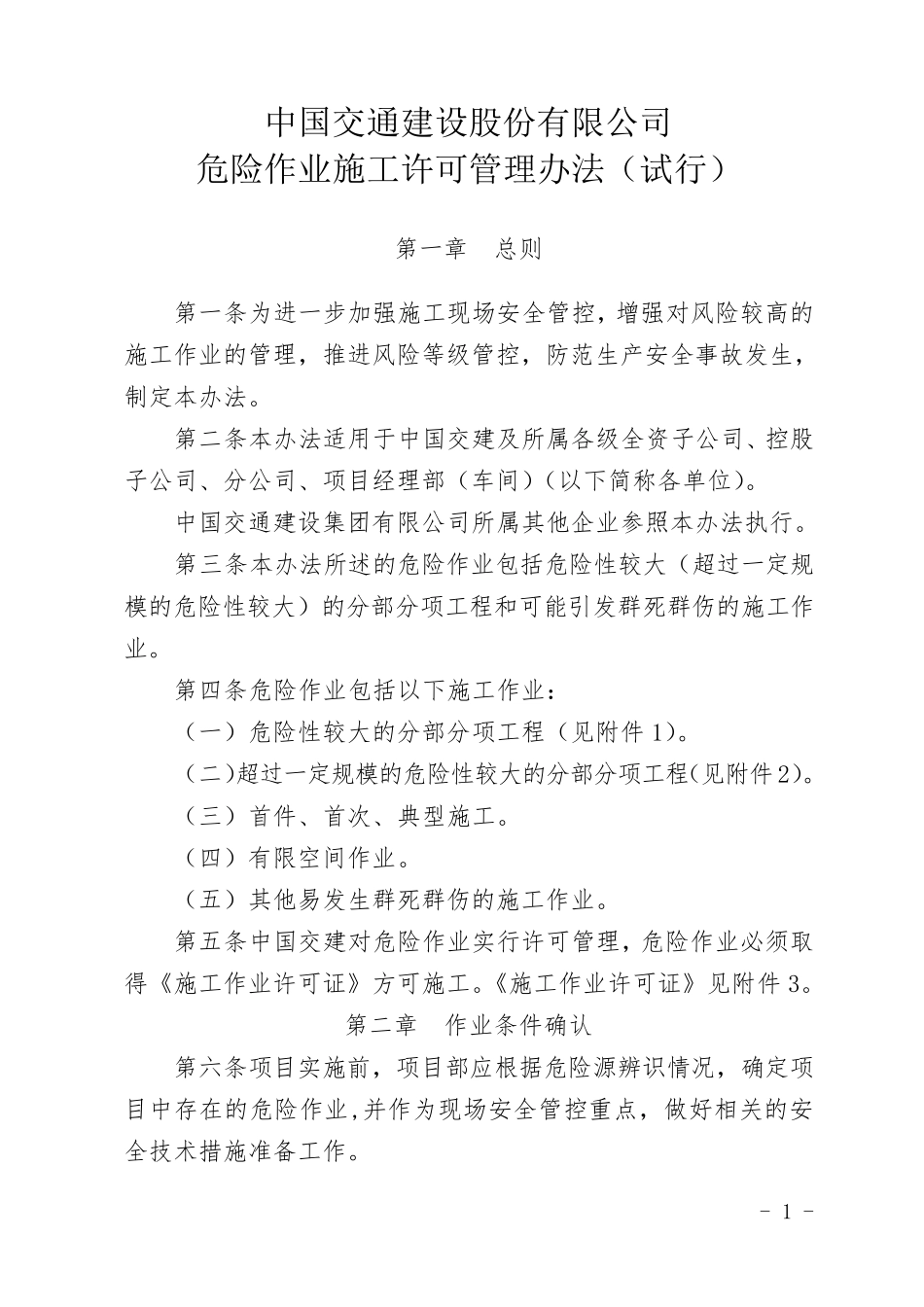 中国交通建设股份有限公司
危险作业施工许可管理办法（试行）

第一章　总则

第一条为进一步加强施工现场安全管控，增强对风险较高的施工作业的管理，推进风险等级管控，防范生产安全事故发生，制定本办法。

第二条本办法适用于中国交建及所属各级全资子公司、控股子公司、分公司、项目经理部（车间）（以下简称各单位）。

中国交通建设集团有限公司所属其他企业参照本办法执行。

第三条本办法所述的危险作业包括危险性较大（超过一定规模的危险性较大）的分部分项工程和可能引发群死群伤的施工作业。

第四条危险作业包括以下施工作业：

（一）危险性较大的分部分项工程（见附件1）。

（二)超过一定规模的危险性较大的分部分项工程(见附件2)。

（三）首件、首次、典型施工。

（四）有限空间作业。

（五）其他易发生群死群伤的施工作业。

第五条中国交建对危险作业实行许可管理，危险作业必须取得《施工作业许可证》方可施工。《施工作业许可证》见附件3。

第二章　作业条件确认

第六条项目实施前，项目部应根据危险源辨识情况，确定项目中存在的危险作业,并作为现场安全管控重点，做好相关的安全技术措施准备工作。

- 1 -